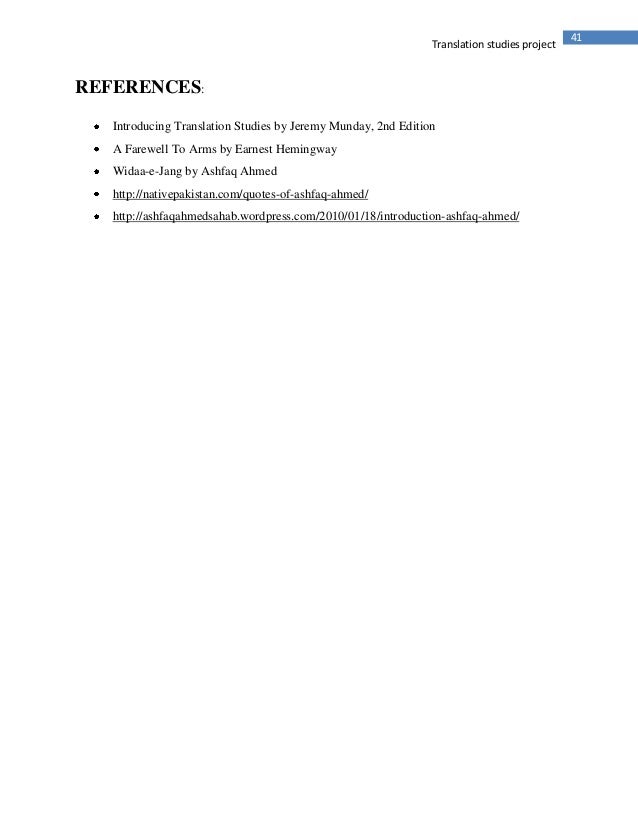 Translation studies project 41

REFERENCES:

- Introducing Translation Studies by Jeremy Munday, 2nd Edition
- A Farewell To Arms by Earnest Hemingway
- Widaa-e-Jang by Ashfaq Ahmed
- http://nativepakistan.com/quotes-of-ashfaq-ahmed/
- http://ashfaqahmedsahab.wordpress.com/2010/01/18/introduction-ashfaq-ahmed/